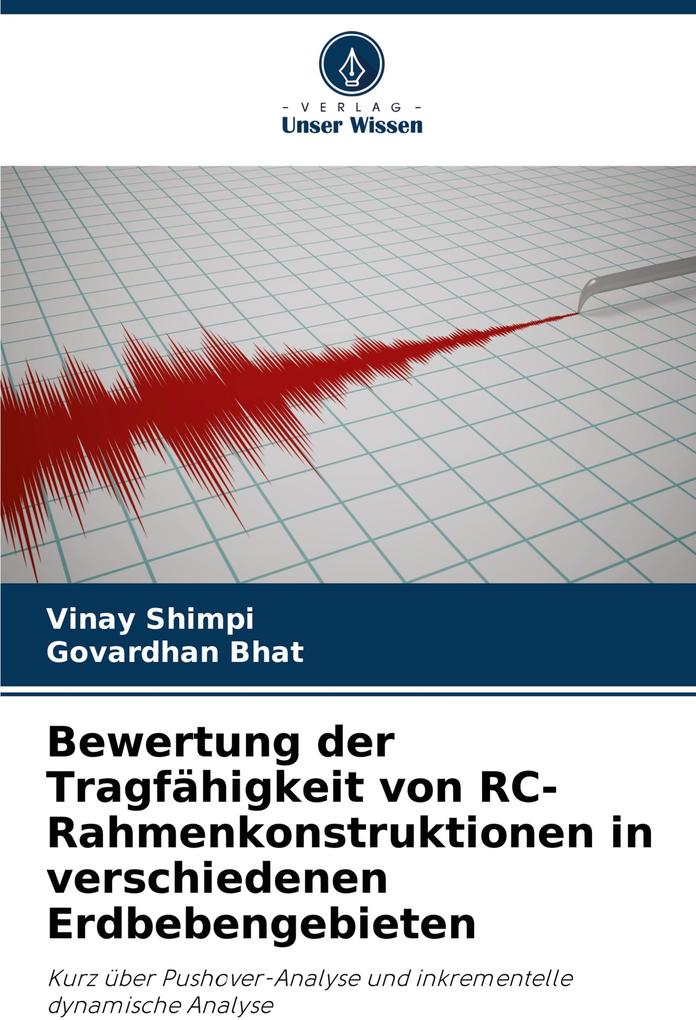 - VERLAG -
Unser Wissen

Vinay Shimpi
Govardhan Bhat

Bewertung der Tragfähigkeit von RC-Rahmenkonstruktionen in verschiedenen Erdbebengebieten

Kurz über Pushover-Analyse und inkrementelle dynamische Analyse